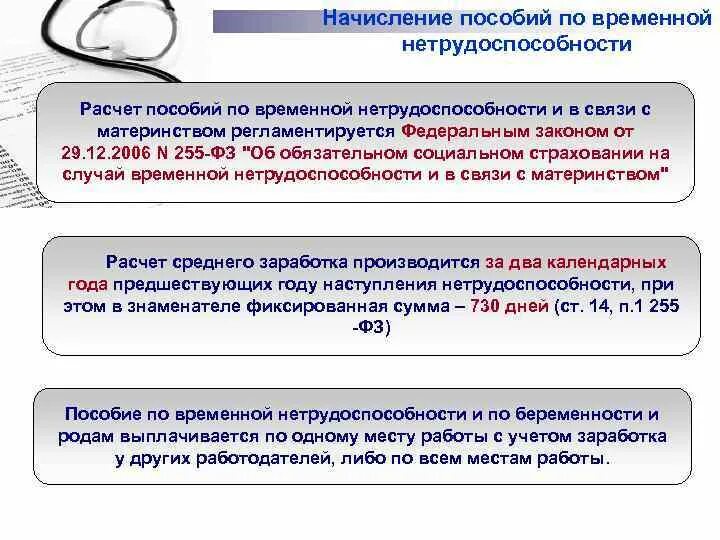 Начисление пособий по временной нетрудоспособности

Расчет пособий по временной нетрудоспособности и в связи с материнством регламентируется Федеральным законом от 29.12.2006 N 255-ФЗ "Об обязательном социальном страховании на случай временной нетрудоспособности и в связи с материнством"

Расчет среднего заработка производится за два календарных года предшествующих году наступления нетрудоспособности, при этом в знаменателе фиксированная сумма – 730 дней (ст. 14, п.1 255 -ФЗ)

Пособие по временной нетрудоспособности и по беременности и родам выплачивается по одному месту работы с учетом заработка у других работодателей, либо по всем местам работы.